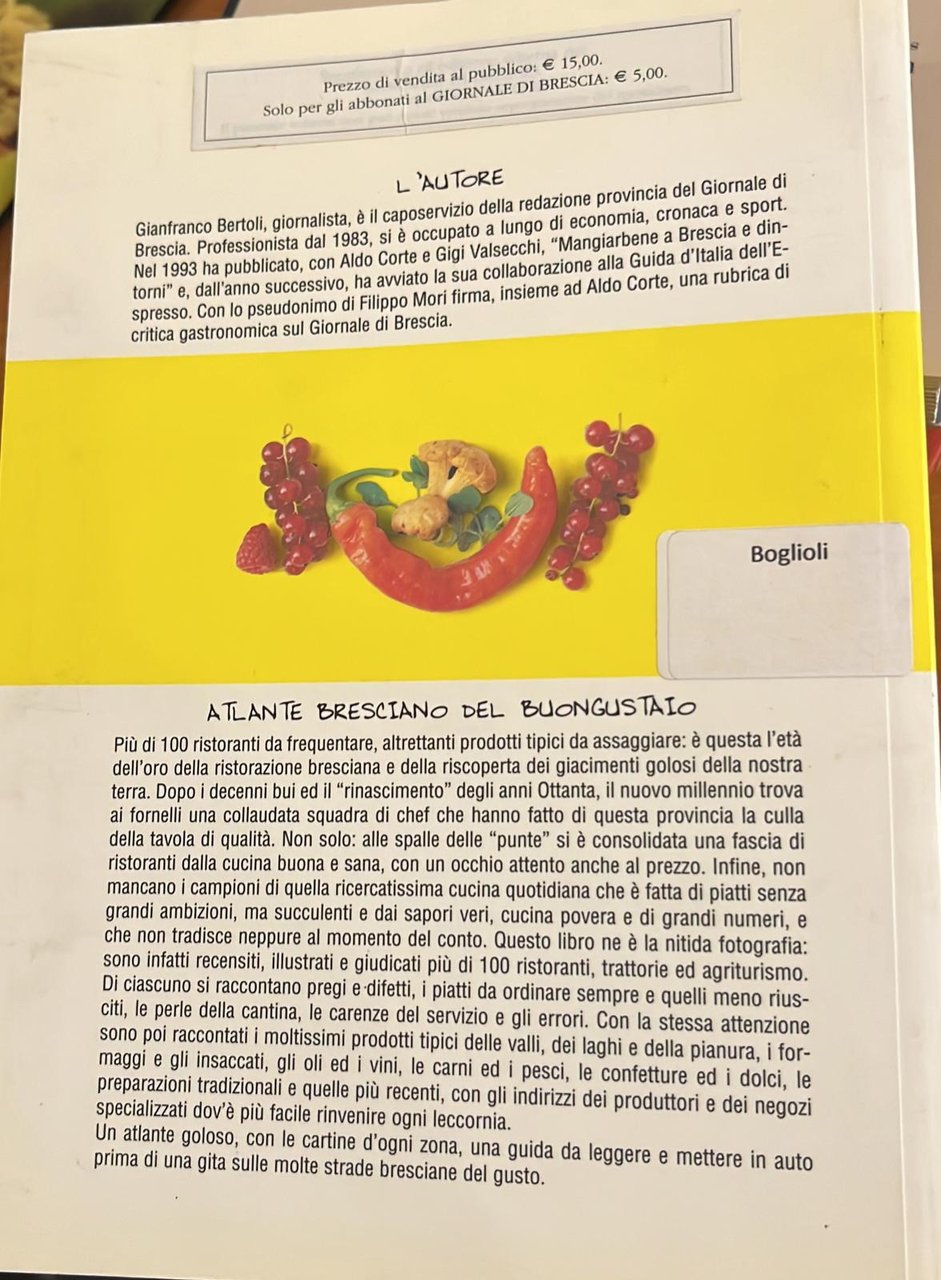 Prezzo di vendita al pubblico: € 15,00.
Solo per gli abbonati al GIORNALE DI BRESCIA: € 5,00.

L'AUTORE

Gianfranco Bertoli, giornalista, è il caposervizio della redazione provincia del Giornale di Brescia. Professionista dal 1983, si è occupato a lungo di economia, cronaca e sport. Nel 1993 ha pubblicato, con Aldo Corte e Gigi Valsecchi, "Mangiarbene a Brescia e dintorni" e, dall'anno successivo, ha avviato la sua collaborazione alla Guida d'Italia dell'Espresso. Con lo pseudonimo di Filippo Mori firma, insieme ad Aldo Corte, una rubrica di critica gastronomica sul Giornale di Brescia.

Boglioli

ATLANTE BRESCIANO DEL BUONGUSTAIO

Più di 100 ristoranti da frequentare, altrettanti prodotti tipici da assaggiare: è questa l'età dell'oro della ristorazione bresciana e della riscoperta dei giacimenti golosi della nostra terra. Dopo i decenni bui ed il "rinascimento" degli anni Ottanta, il nuovo millennio trova ai fornelli una collaudata squadra di chef che hanno fatto di questa provincia la culla della tavola di qualità. Non solo: alle spalle delle "punte" si è consolidata una fascia di ristoranti dalla cucina buona e sana, con un occhio attento anche al prezzo. Infine, non mancano i campioni di quella ricercatissima cucina quotidiana che è fatta di piatti senza grandi ambizioni, ma succulenti e dai sapori veri, cucina povera e di grandi numeri, e che non tradisce neppure al momento del conto. Questo libro ne è la nitida fotografia: sono infatti recensiti, illustrati e giudicati più di 100 ristoranti, trattorie ed agriturismo. Di ciascuno si raccontano pregi e difetti, i piatti da ordinare sempre e quelli meno riusciti, le perle della cantina, le carenze del servizio e gli errori. Con la stessa attenzione sono poi raccontati i moltissimi prodotti tipici delle valli, dei laghi e della pianura, i formaggi e gli insaccati, gli oli ed i vini, le carni ed i pesci, le confetture ed i dolci, le preparazioni tradizionali e quelle più recenti, con gli indirizzi dei produttori e dei negozi specializzati dov'è più facile rinvenire ogni leccornia.
Un atlante goloso, con le cartine d'ogni zona, una guida da leggere e mettere in auto prima di una gita sulle molte strade bresciane del gusto.